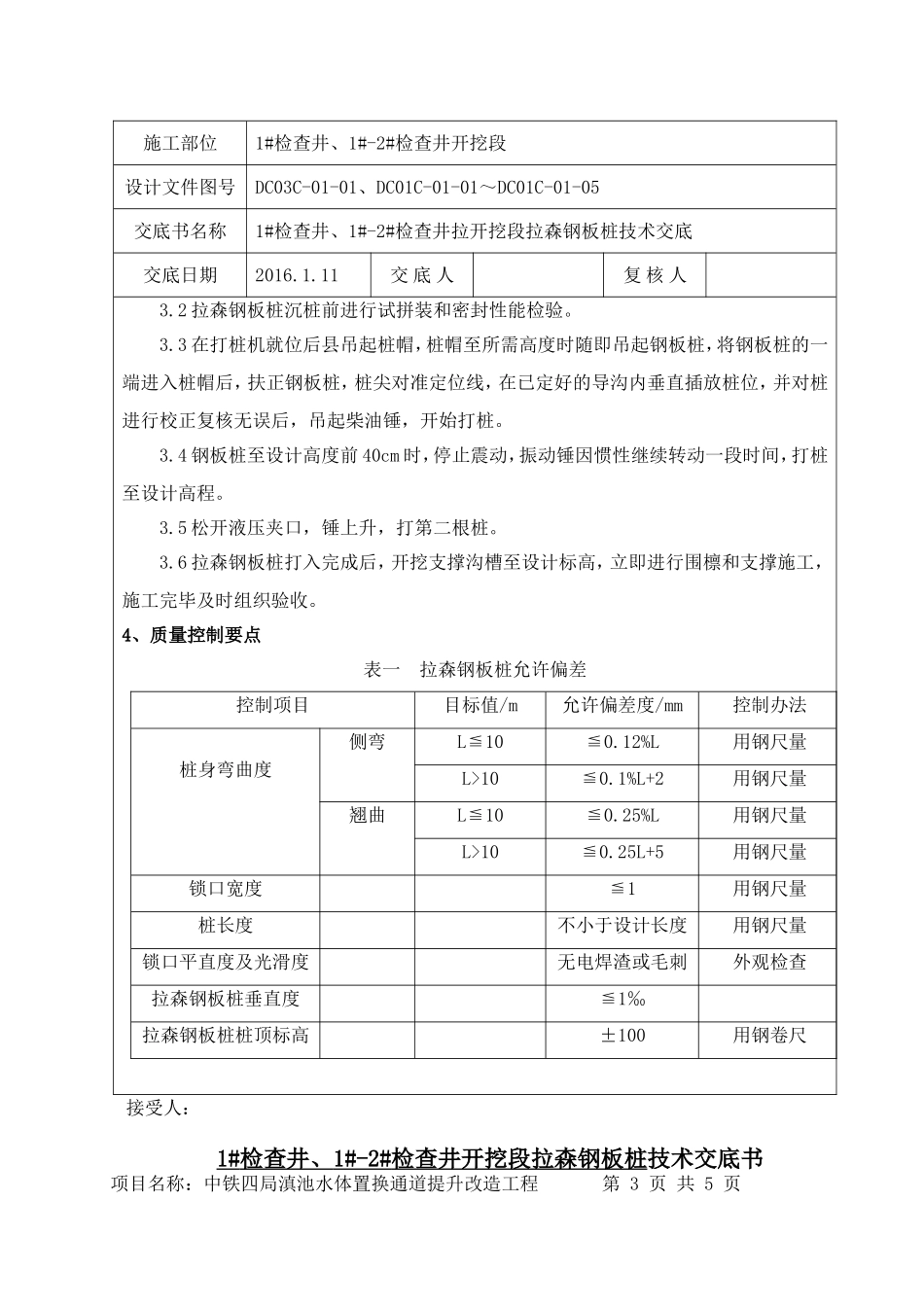 | 施工部位 | 1#检查井、1#-2#检查井开挖段 | | | | |
|---|---|---|---|---|---|
| 设计文件图号 | DC03C-01-01、DC01C-01-01～DC01C-01-05 | | | | |
| 交底书名称 | 1#检查井、1#-2#检查井拉开挖段拉森钢板桩技术交底 | | | | |
| 交底日期 | 2016.1.11 | 交 底 人 | | 复 核 人 | |

3.2 拉森钢板桩沉桩前进行试拼装和密封性能检验。

3.3 在打桩机就位后县吊起桩帽，桩帽至所需高度时随即吊起钢板桩，将钢板桩的一端进入桩帽后，扶正钢板桩，桩尖对准定位线，在已定好的导沟内垂直插放桩位，并对桩进行校正复核无误后，吊起柴油锤，开始打桩。

3.4 钢板桩至设计高度前 40cm 时，停止震动，振动锤因惯性继续转动一段时间，打桩至设计高程。

3.5 松开液压夹口，锤上升，打第二根桩。

3.6 拉森钢板桩打入完成后，开挖支撑沟槽至设计标高，立即进行围檩和支撑施工，施工完毕及时组织验收。

4、质量控制要点

表一　拉森钢板桩允许偏差

| 控制项目 | | 目标值/m | 允许偏差度/mm | 控制办法 |
|---|---|---|---|---|
| 桩身弯曲度 | 侧弯 | L≦10 | ≦0.12%L | 用钢尺量 |
| | | L>10 | ≦0.1%L+2 | 用钢尺量 |
| | 翘曲 | L≦10 | ≦0.25%L | 用钢尺量 |
| | | L>10 | ≦0.25L+5 | 用钢尺量 |
| 锁口宽度 | | | ≦1 | 用钢尺量 |
| 桩长度 | | | 不小于设计长度 | 用钢尺量 |
| 锁口平直度及光滑度 | | | 无电焊渣或毛刺 | 外观检查 |
| 拉森钢板桩垂直度 | | | ≦1‰ | |
| 拉森钢板桩桩顶标高 | | | ±100 | 用钢卷尺 |

接受人：

1#检查井、1#-2#检查井开挖段拉森钢板桩技术交底书

项目名称：中铁四局滇池水体置换通道提升改造工程　　第 3 页 共 5 页